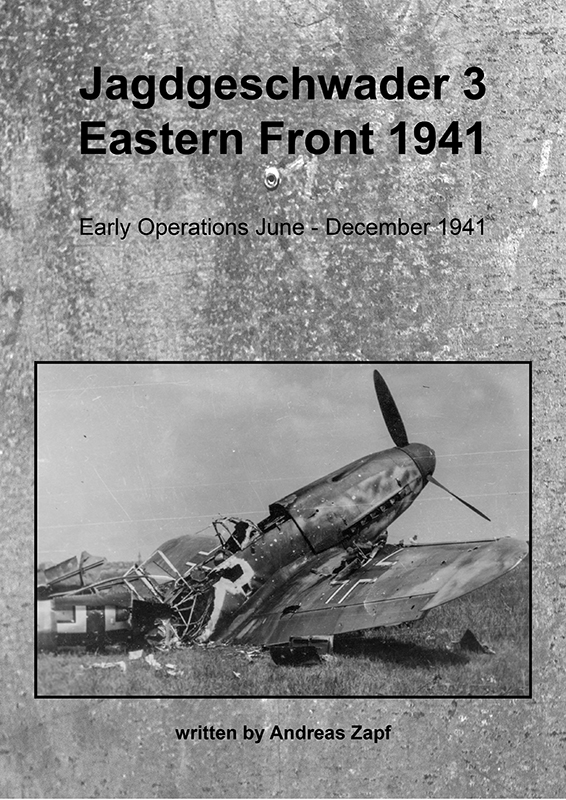 Jagdgeschwader 3
Eastern Front 1941

Early Operations June - December 1941

written by Andreas Zapf